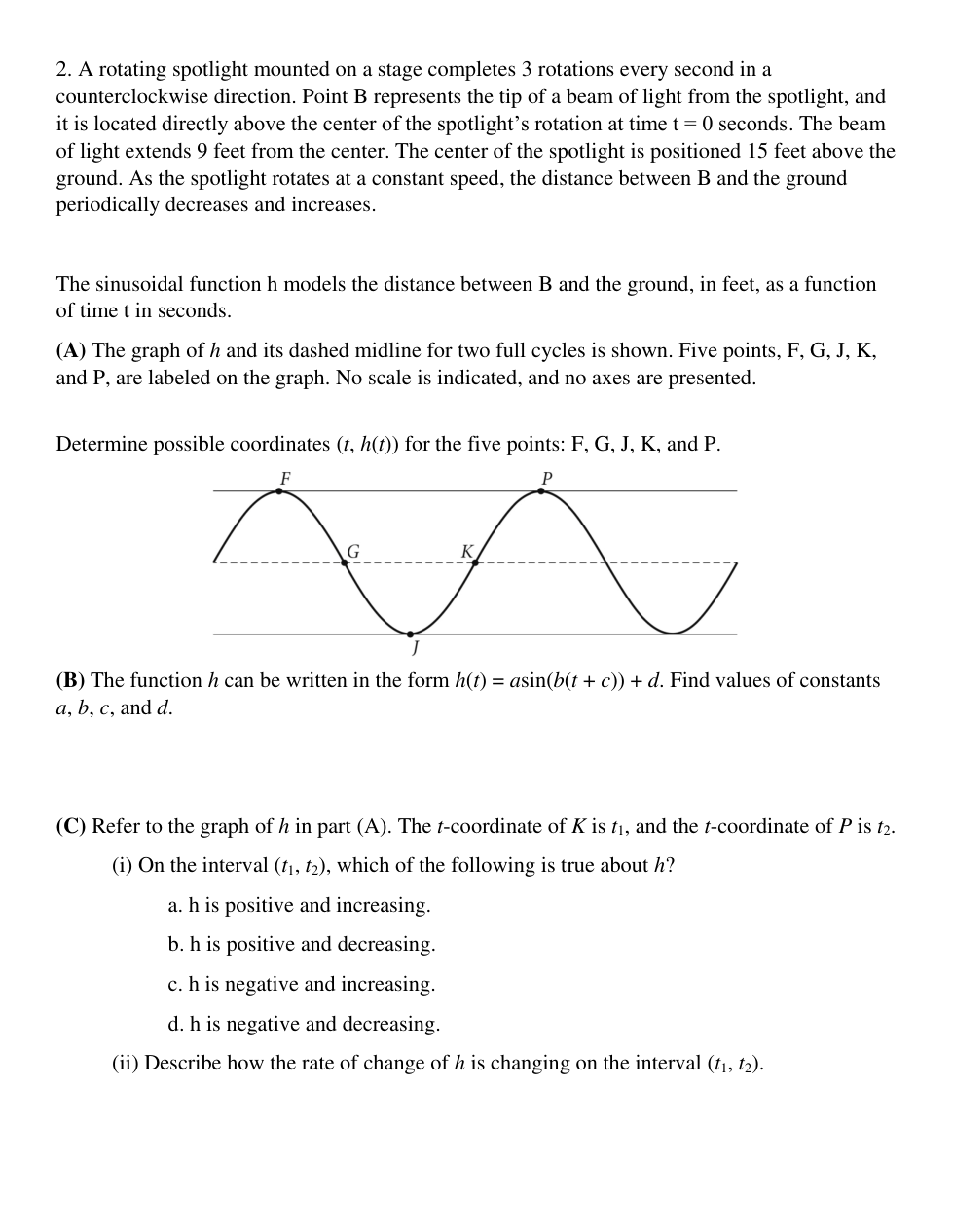 2. A rotating spotlight mounted on a stage completes 3 rotations every second in a counterclockwise direction. Point B represents the tip of a beam of light from the spotlight, and it is located directly above the center of the spotlight's rotation at time t = 0 seconds. The beam of light extends 9 feet from the center. The center of the spotlight is positioned 15 feet above the ground. As the spotlight rotates at a constant speed, the distance between B and the ground periodically decreases and increases.

The sinusoidal function h models the distance between B and the ground, in feet, as a function of time t in seconds.

**(A)** The graph of $h$ and its dashed midline for two full cycles is shown. Five points, F, G, J, K, and P, are labeled on the graph. No scale is indicated, and no axes are presented.

Determine possible coordinates $(t, h(t))$ for the five points: F, G, J, K, and P.

F P G K J

**(B)** The function $h$ can be written in the form $h(t) = a\sin(b(t + c)) + d$. Find values of constants $a$, $b$, $c$, and $d$.

**(C)** Refer to the graph of $h$ in part (A). The $t$-coordinate of $K$ is $t_1$, and the $t$-coordinate of $P$ is $t_2$.

(i) On the interval $(t_1, t_2)$, which of the following is true about $h$?

a. h is positive and increasing.

b. h is positive and decreasing.

c. h is negative and increasing.

d. h is negative and decreasing.

(ii) Describe how the rate of change of $h$ is changing on the interval $(t_1, t_2)$.